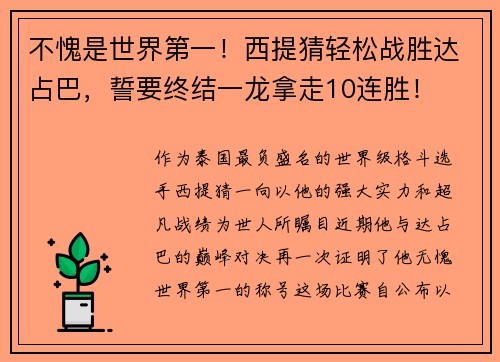 不愧是世界第一！西提猜轻松战胜达占巴，誓要终结一龙拿走10连胜！

作为泰国最负盛名的世界级格斗选手西提猜一向以他的强大实力和超凡战绩为世人所瞩目近期他与达占巴的巅峰对决再一次证明了他无愧世界第一的称号这场比赛自公布以